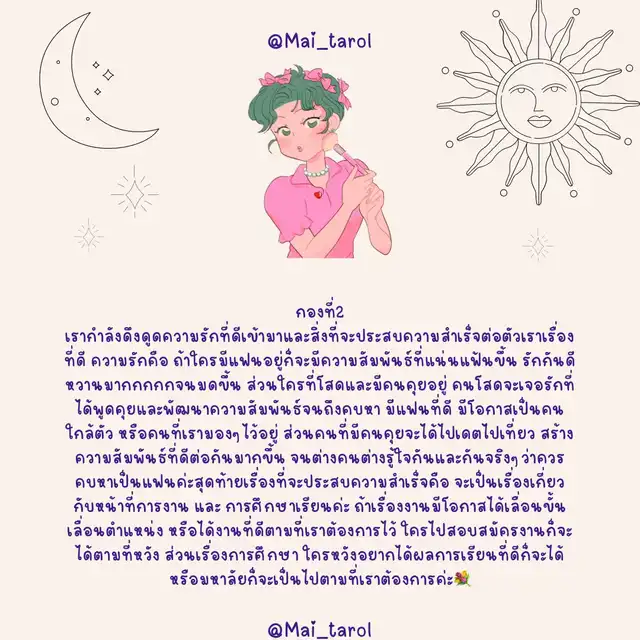 @Mai_tarol

กองที่2
เรากำลังดึงดูดความรักที่ดีเข้ามาและสิ่งที่จะประสบความสำเร็จต่อตัวเราเรื่องที่ดี ความรักคือ ถ้าใครมีแฟนอยู่ก็จะมีความสัมพันธ์ที่แน่นแฟ้นขึ้น รักกันดีหวานมากกกกกจนมดขึ้น ส่วนใครที่โสดและมีคนคุยอยู่ คนโสดจะเจอรักที่ได้พูดคุยและพัฒนาความสัมพันธ์จนถึงคบหา มีแฟนที่ดี มีโอกาสเป็นคนใกล้ตัว หรือคนที่เรามองๆ ไว้อยู่ ส่วนคนที่มีคนคุยจะได้ไปเดตไปเที่ยว สร้างความสัมพันธ์ที่ดีต่อกันมากขึ้น จนต่างคนต่างรู้ใจกันและกันจริงๆ ว่าควรคบหาเป็นแฟนค่ะสุดท้ายเรื่องที่จะประสบความสำเร็จคือ จะเป็นเรื่องเกี่ยวกับหน้าที่การงาน และ การศึกษาเรียนค่ะ ถ้าเรื่องงานมีโอกาสได้เลื่อนขั้นเลื่อนตำแหน่ง หรือได้งานที่ดีตามที่เราต้องการไว้ ใครไปสอบสมัครงานก็จะได้ตามที่หวัง ส่วนเรื่องการศึกษา ใครหวังอยากได้ผลการเรียนที่ดีก็จะได้หรือมหาลัยก็จะเป็นไปตามที่เราต้องการค่ะ💐

@Mai_tarol